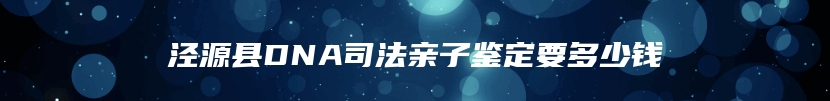 泾源县DNA司法亲子鉴定要多少钱